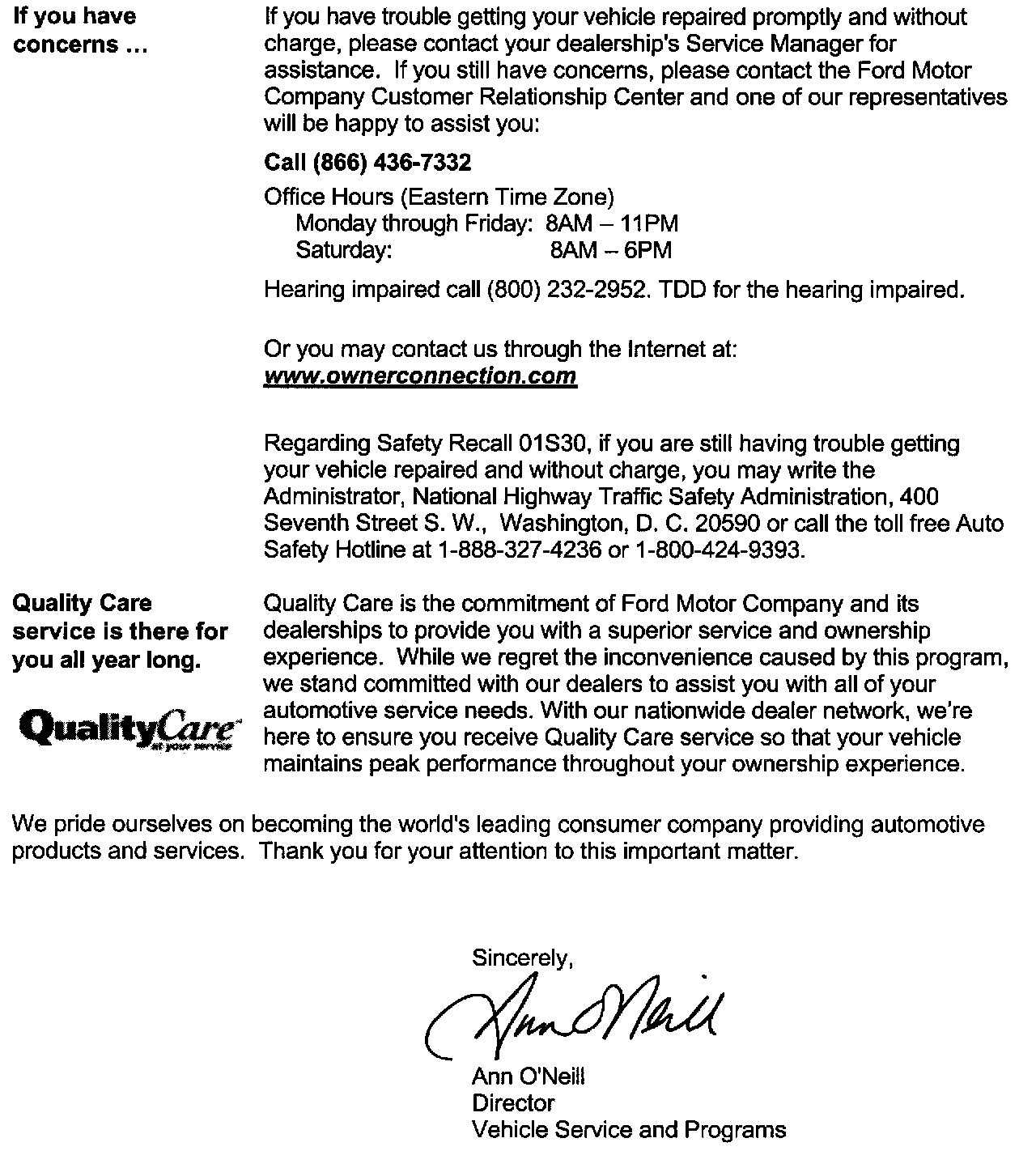 If you have concerns ...

If you have trouble getting your vehicle repaired promptly and without charge, please contact your dealership's Service Manager for assistance. If you still have concerns, please contact the Ford Motor Company Customer Relationship Center and one of our representatives will be happy to assist you:

Call (866) 436-7332

Office Hours (Eastern Time Zone)
Monday through Friday: 8AM – 11PM
Saturday: 8AM – 6PM

Hearing impaired call (800) 232-2952. TDD for the hearing impaired.

Or you may contact us through the Internet at:
www.ownerconnection.com

Regarding Safety Recall 01S30, if you are still having trouble getting your vehicle repaired and without charge, you may write the Administrator, National Highway Traffic Safety Administration, 400 Seventh Street S. W., Washington, D. C. 20590 or call the toll free Auto Safety Hotline at 1-888-327-4236 or 1-800-424-9393.

Quality Care service is there for you all year long.

QualityCare at your service

Quality Care is the commitment of Ford Motor Company and its dealerships to provide you with a superior service and ownership experience. While we regret the inconvenience caused by this program, we stand committed with our dealers to assist you with all of your automotive service needs. With our nationwide dealer network, we're here to ensure you receive Quality Care service so that your vehicle maintains peak performance throughout your ownership experience.

We pride ourselves on becoming the world's leading consumer company providing automotive products and services. Thank you for your attention to this important matter.

Sincerely,

Ann O'Neill

Ann O'Neill
Director
Vehicle Service and Programs